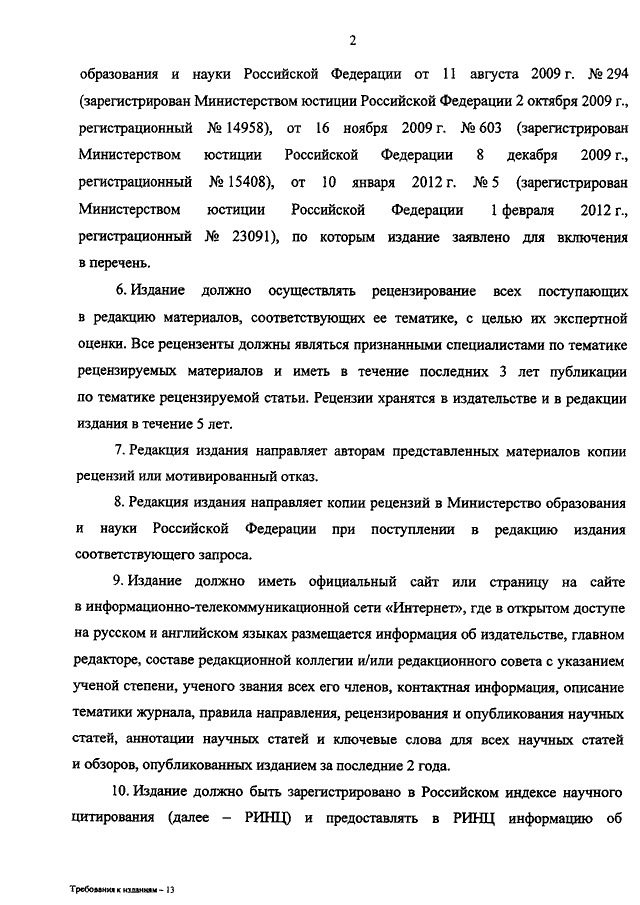 2

образования и науки Российской Федерации от 11 августа 2009 г. № 294 (зарегистрирован Министерством юстиции Российской Федерации 2 октября 2009 г., регистрационный № 14958), от 16 ноября 2009 г. № 603 (зарегистрирован Министерством юстиции Российской Федерации 8 декабря 2009 г., регистрационный № 15408), от 10 января 2012 г. № 5 (зарегистрирован Министерством юстиции Российской Федерации 1 февраля 2012 г., регистрационный № 23091), по которым издание заявлено для включения в перечень.

6. Издание должно осуществлять рецензирование всех поступающих в редакцию материалов, соответствующих ее тематике, с целью их экспертной оценки. Все рецензенты должны являться признанными специалистами по тематике рецензируемых материалов и иметь в течение последних 3 лет публикации по тематике рецензируемой статьи. Рецензии хранятся в издательстве и в редакции издания в течение 5 лет.

7. Редакция издания направляет авторам представленных материалов копии рецензий или мотивированный отказ.

8. Редакция издания направляет копии рецензий в Министерство образования и науки Российской Федерации при поступлении в редакцию издания соответствующего запроса.

9. Издание должно иметь официальный сайт или страницу на сайте в информационно-телекоммуникационной сети «Интернет», где в открытом доступе на русском и английском языках размещается информация об издательстве, главном редакторе, составе редакционной коллегии и/или редакционного совета с указанием ученой степени, ученого звания всех его членов, контактная информация, описание тематики журнала, правила направления, рецензирования и опубликования научных статей, аннотации научных статей и ключевые слова для всех научных статей и обзоров, опубликованных изданием за последние 2 года.

10. Издание должно быть зарегистрировано в Российском индексе научного цитирования (далее – РИНЦ) и предоставлять в РИНЦ информацию об

Требования к изданиям – 13